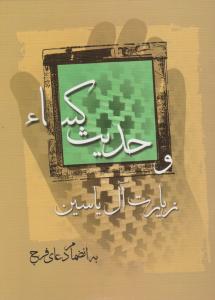 حدیث کساء
و
زیارت آل یاسین

به انضمام دعای فرج